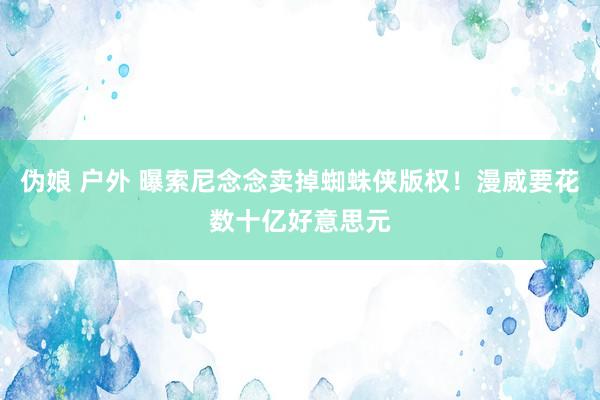 伪娘 户外 曝索尼念念卖掉蜘蛛侠版权！漫威要花数十亿好意思元